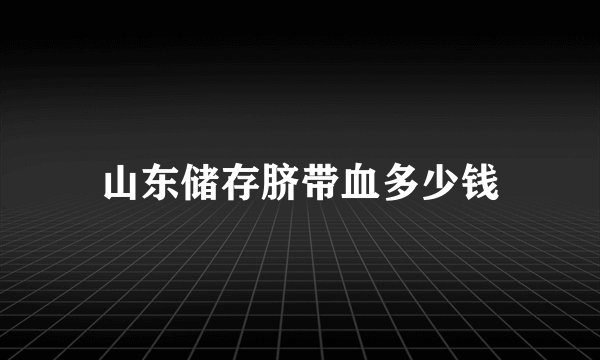 山东储存脐带血多少钱